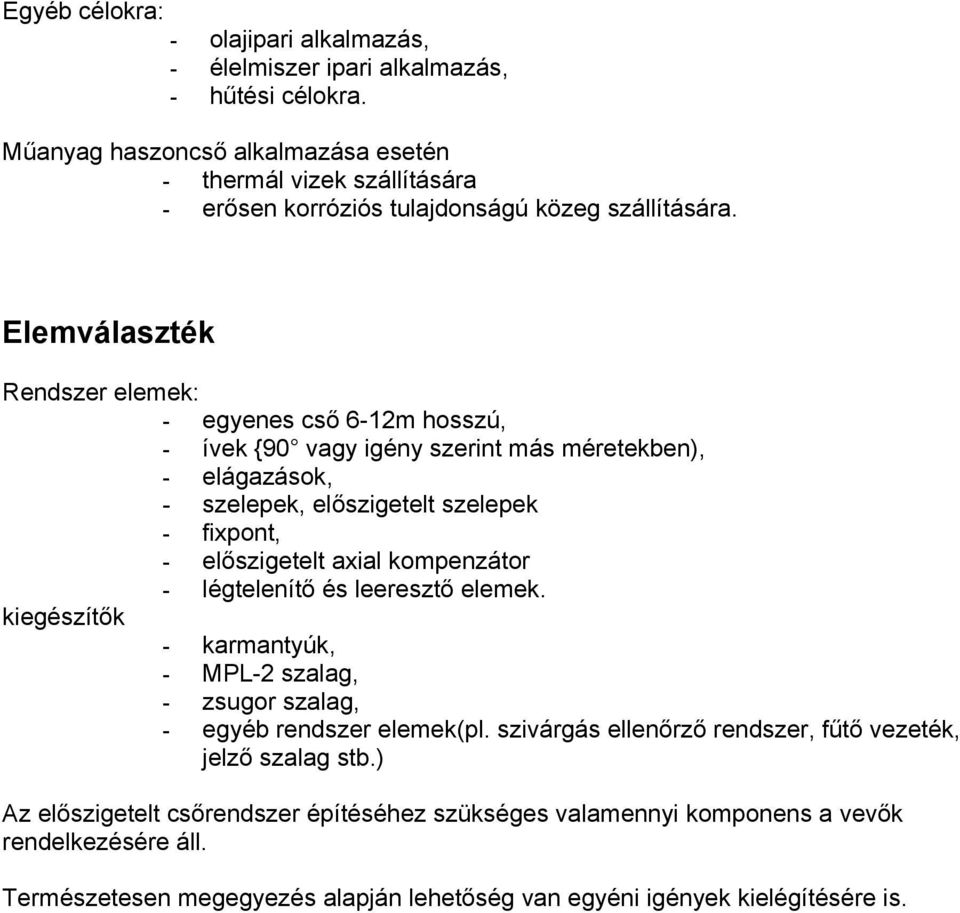 Egyéb célokra:
- olajipari alkalmazás,
- élelmiszer ipari alkalmazás,
- hűtési célokra.

Műanyag haszoncső alkalmazása esetén
- thermál vizek szállítására
- erősen korróziós tulajdonságú közeg szállítására.

Elemválaszték

Rendszer elemek:
- egyenes cső 6-12m hosszú,
- ívek {90° vagy igény szerint más méretekben),
- elágazások,
- szelepek, előszigetelt szelepek
- fixpont,
- előszigetelt axial kompenzátor
- légtelenítő és leeresztő elemek.
kiegészítők
- karmantyúk,
- MPL-2 szalag,
- zsugor szalag,
- egyéb rendszer elemek(pl. szivárgás ellenőrző rendszer, fűtő vezeték, jelző szalag stb.)

Az előszigetelt csőrendszer építéséhez szükséges valamennyi komponens a vevők rendelkezésére áll.

Természetesen megegyezés alapján lehetőség van egyéni igények kielégítésére is.